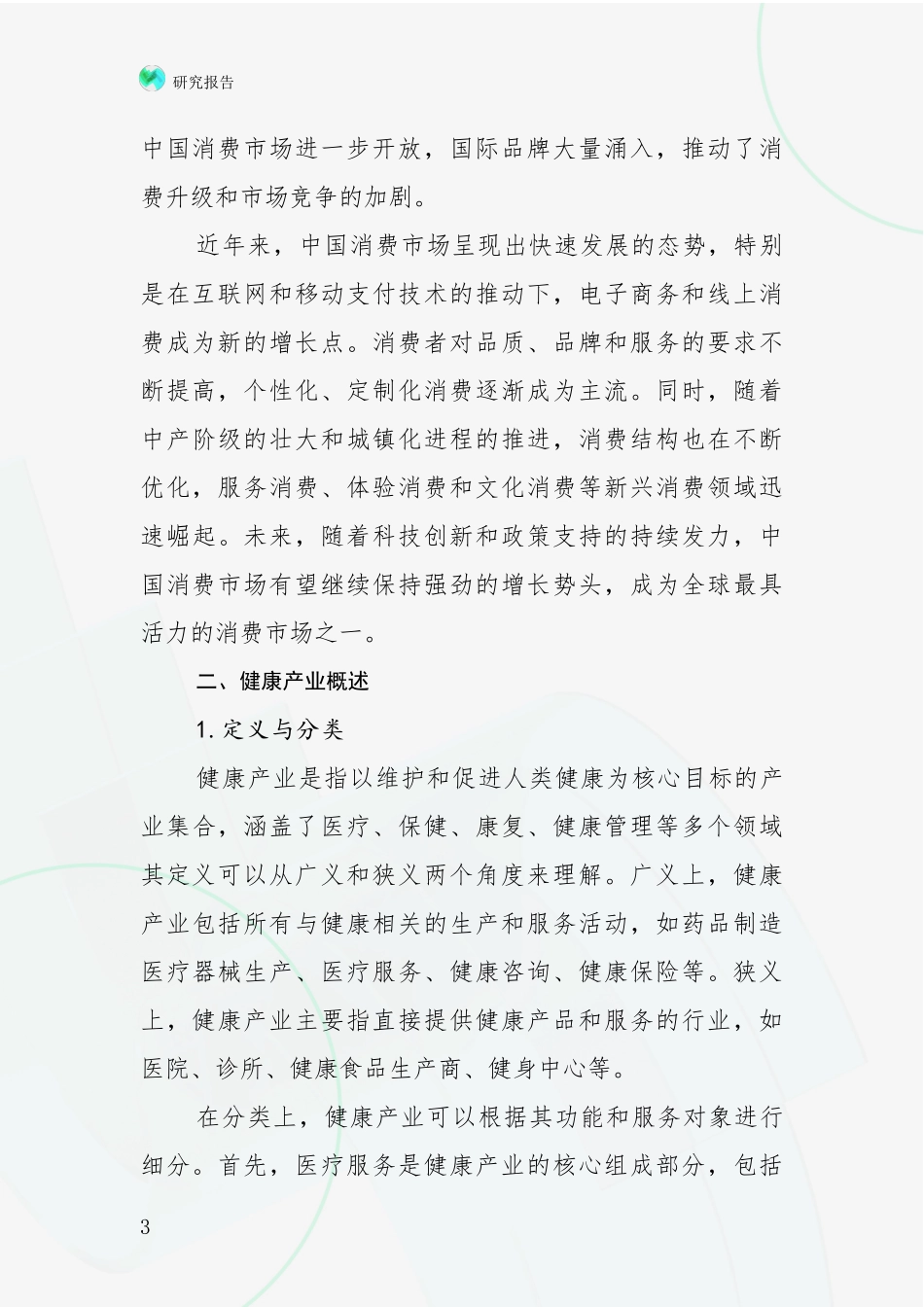 研究报告

中国消费市场进一步开放，国际品牌大量涌入，推动了消费升级和市场竞争的加剧。

近年来，中国消费市场呈现出快速发展的态势，特别是在互联网和移动支付技术的推动下，电子商务和线上消费成为新的增长点。消费者对品质、品牌和服务的要求不断提高，个性化、定制化消费逐渐成为主流。同时，随着中产阶级的壮大和城镇化进程的推进，消费结构也在不断优化，服务消费、体验消费和文化消费等新兴消费领域迅速崛起。未来，随着科技创新和政策支持的持续发力，中国消费市场有望继续保持强劲的增长势头，成为全球最具活力的消费市场之一。

二、健康产业概述

1. 定义与分类

健康产业是指以维护和促进人类健康为核心目标的产业集合，涵盖了医疗、保健、康复、健康管理等多个领域其定义可以从广义和狭义两个角度来理解。广义上，健康产业包括所有与健康相关的生产和服务活动，如药品制造医疗器械生产、医疗服务、健康咨询、健康保险等。狭义上，健康产业主要指直接提供健康产品和服务的行业，如医院、诊所、健康食品生产商、健身中心等。

在分类上，健康产业可以根据其功能和服务对象进行细分。首先，医疗服务是健康产业的核心组成部分，包括

3